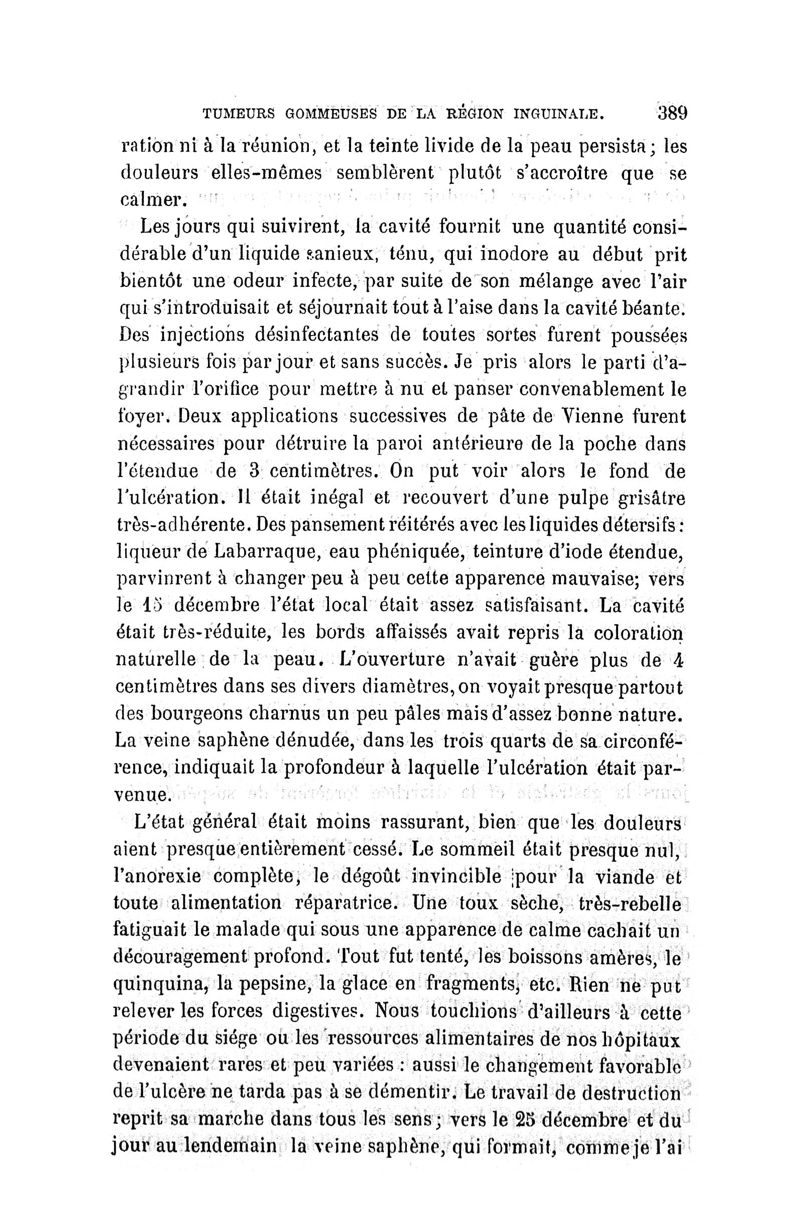 TUMEURS GOMMEUSES DE LA RÉGION INGUINALE. 389

ration ni à la réunion, et la teinte livide de la peau persista; les douleurs elles-mêmes semblèrent plutôt s'accroître que se calmer.

Les jours qui suivirent, la cavité fournit une quantité considérable d'un liquide sanieux, ténu, qui inodore au début prit bientôt une odeur infecte, par suite de son mélange avec l'air qui s'introduisait et séjournait tout à l'aise dans la cavité béante. Des injections désinfectantes de toutes sortes furent poussées plusieurs fois par jour et sans succès. Je pris alors le parti d'agrandir l'orifice pour mettre à nu et panser convenablement le foyer. Deux applications successives de pâte de Vienne furent nécessaires pour détruire la paroi antérieure de la poche dans l'étendue de 3 centimètres. On put voir alors le fond de l'ulcération. Il était inégal et recouvert d'une pulpe grisâtre très-adhérente. Des pansement réitérés avec les liquides détersifs: liqueur de Labarraque, eau phéniquée, teinture d'iode étendue, parvinrent à changer peu à peu cette apparence mauvaise; vers le 15 décembre l'état local était assez satisfaisant. La cavité était très-réduite, les bords affaissés avait repris la coloration naturelle de la peau. L'ouverture n'avait guère plus de 4 centimètres dans ses divers diamètres, on voyait presque partout des bourgeons charnus un peu pâles mais d'assez bonne nature. La veine saphène dénudée, dans les trois quarts de sa circonférence, indiquait la profondeur à laquelle l'ulcération était parvenue.

L'état général était moins rassurant, bien que les douleurs aient presque entièrement cessé. Le sommeil était presque nul, l'anorexie complète, le dégoût invincible pour la viande et toute alimentation réparatrice. Une toux sèche, très-rebelle fatiguait le malade qui sous une apparence de calme cachait un découragement profond. Tout fut tenté, les boissons amères, le quinquina, la pepsine, la glace en fragments, etc. Rien ne put relever les forces digestives. Nous touchions d'ailleurs à cette période du siége où les ressources alimentaires de nos hôpitaux devenaient rares et peu variées : aussi le changement favorable de l'ulcère ne tarda pas à se démentir. Le travail de destruction reprit sa marche dans tous les sens; vers le 25 décembre et du jour au lendemain la veine saphène, qui formait, comme je l'ai